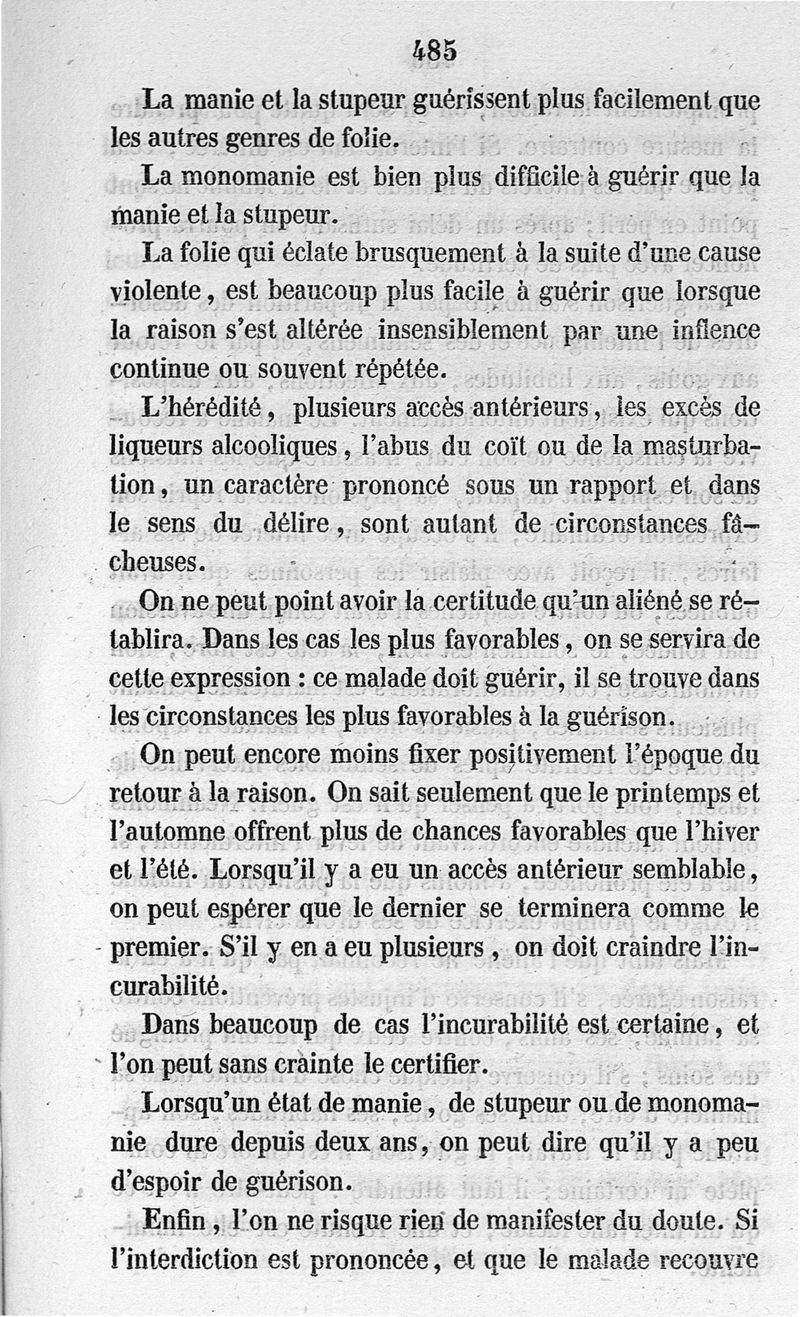 485

La manie et la stupeur guérissent plus facilement que les autres genres de folie.

La monomanie est bien plus difficile à guérir que la manie et la stupeur.

La folie qui éclate brusquement à la suite d'une cause violente, est beaucoup plus facile à guérir que lorsque la raison s'est altérée insensiblement par une inflence continue ou souvent répétée.

L'hérédité, plusieurs accès antérieurs, les excès de liqueurs alcooliques, l'abus du coït ou de la masturbation, un caractère prononcé sous un rapport et dans le sens du délire, sont autant de circonstances fâcheuses.

On ne peut point avoir la certitude qu'un aliéné se rétablira. Dans les cas les plus favorables, on se servira de cette expression : ce malade doit guérir, il se trouve dans les circonstances les plus favorables à la guérison.

On peut encore moins fixer positivement l'époque du retour à la raison. On sait seulement que le printemps et l'automne offrent plus de chances favorables que l'hiver et l'été. Lorsqu'il y a eu un accès antérieur semblable, on peut espérer que le dernier se terminera comme le premier. S'il y en a eu plusieurs, on doit craindre l'incurabilité.

Dans beaucoup de cas l'incurabilité est certaine, et l'on peut sans crainte le certifier.

Lorsqu'un état de manie, de stupeur ou de monomanie dure depuis deux ans, on peut dire qu'il y a peu d'espoir de guérison.

Enfin, l'on ne risque rien de manifester du doute. Si l'interdiction est prononcée, et que le malade recouvre